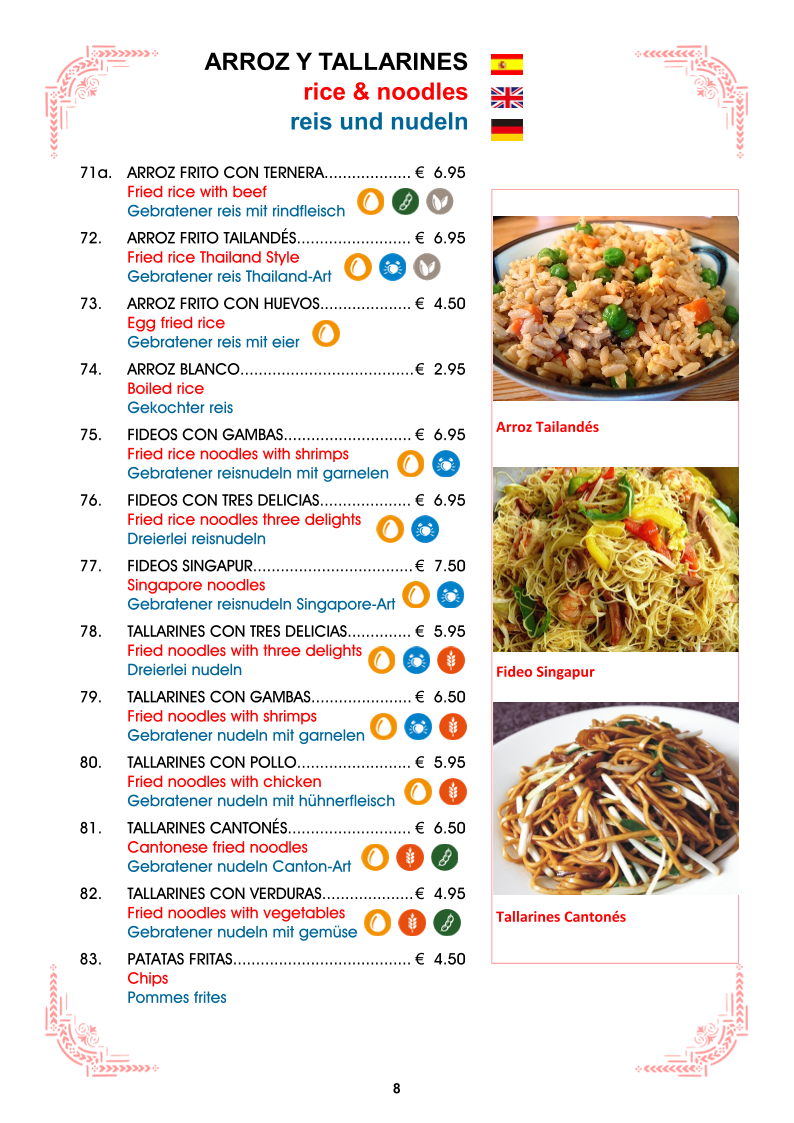 ARROZ Y TALLARINES
rice & noodles
reis und nudeln

71a. ARROZ FRITO CON TERNERA € 6.95
Fried rice with beef
Gebratener reis mit rindfleisch

72. ARROZ FRITO TAILANDÉS € 6.95
Fried rice Thailand Style
Gebratener reis Thailand-Art

73. ARROZ FRITO CON HUEVOS € 4.50
Egg fried rice
Gebratener reis mit eier

74. ARROZ BLANCO € 2.95
Boiled rice
Gekochter reis

75. FIDEOS CON GAMBAS € 6.95
Fried rice noodles with shrimps
Gebratener reisnudeln mit garnelen

76. FIDEOS CON TRES DELICIAS € 6.95
Fried rice noodles three delights
Dreierlei reisnudeln

77. FIDEOS SINGAPUR € 7.50
Singapore noodles
Gebratener reisnudeln Singapore-Art

78. TALLARINES CON TRES DELICIAS € 5.95
Fried noodles with three delights
Dreierlei nudeln

79. TALLARINES CON GAMBAS € 6.50
Fried noodles with shrimps
Gebratener nudeln mit garnelen

80. TALLARINES CON POLLO € 5.95
Fried noodles with chicken
Gebratener nudeln mit hühnerfleisch

81. TALLARINES CANTONÉS € 6.50
Cantonese fried noodles
Gebratener nudeln Canton-Art

82. TALLARINES CON VERDURAS € 4.95
Fried noodles with vegetables
Gebratener nudeln mit gemüse

83. PATATAS FRITAS € 4.50
Chips
Pommes frites

Arroz Tailandés

Fideo Singapur

Tallarines Cantonés

8